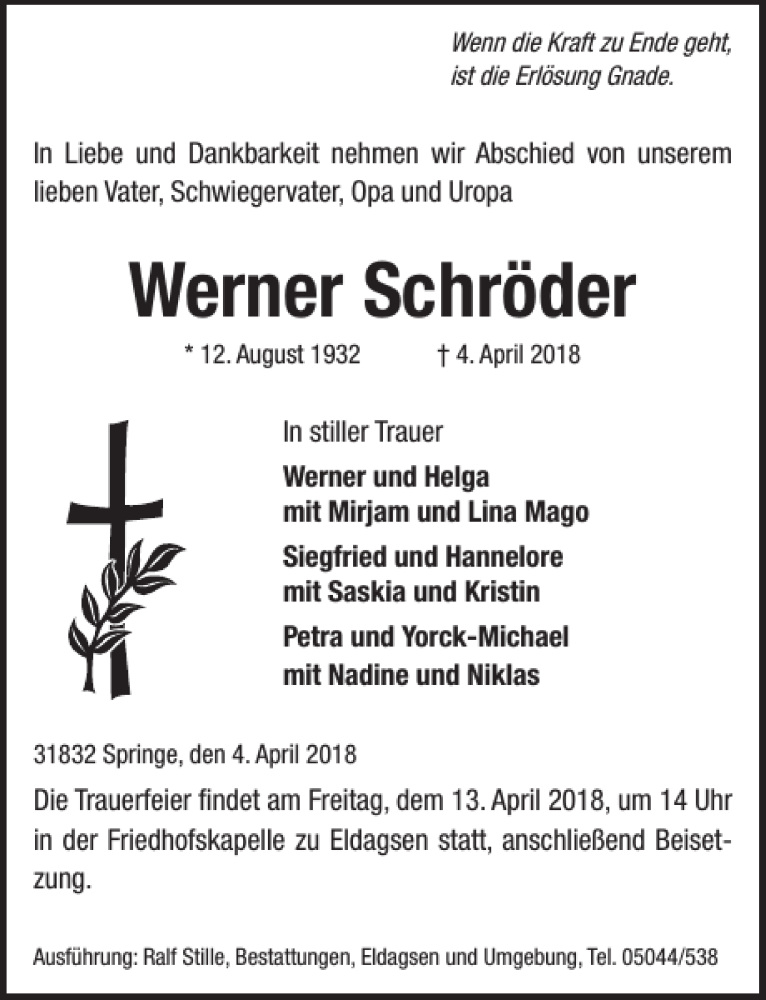 Wenn die Kraft zu Ende geht, ist die Erlösung Gnade.

In Liebe und Dankbarkeit nehmen wir Abschied von unserem lieben Vater, Schwiegervater, Opa und Uropa

Werner Schröder

* 12. August 1932 † 4. April 2018

In stiller Trauer

Werner und Helga
mit Mirjam und Lina Mago

Siegfried und Hannelore
mit Saskia und Kristin

Petra und Yorck-Michael
mit Nadine und Niklas

31832 Springe, den 4. April 2018

Die Trauerfeier findet am Freitag, dem 13. April 2018, um 14 Uhr in der Friedhofskapelle zu Eldagsen statt, anschließend Beisetzung.

Ausführung: Ralf Stille, Bestattungen, Eldagsen und Umgebung, Tel. 05044/538